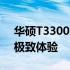 华硕T3300
极致体验